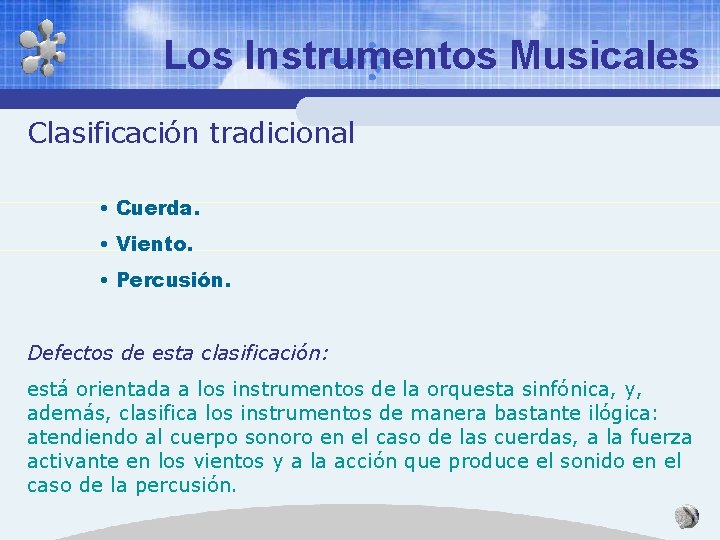 Los Instrumentos Musicales

Clasificación tradicional

• Cuerda.
• Viento.
• Percusión.

Defectos de esta clasificación:

está orientada a los instrumentos de la orquesta sinfónica, y, además, clasifica los instrumentos de manera bastante ilógica: atendiendo al cuerpo sonoro en el caso de las cuerdas, a la fuerza activante en los vientos y a la acción que produce el sonido en el caso de la percusión.